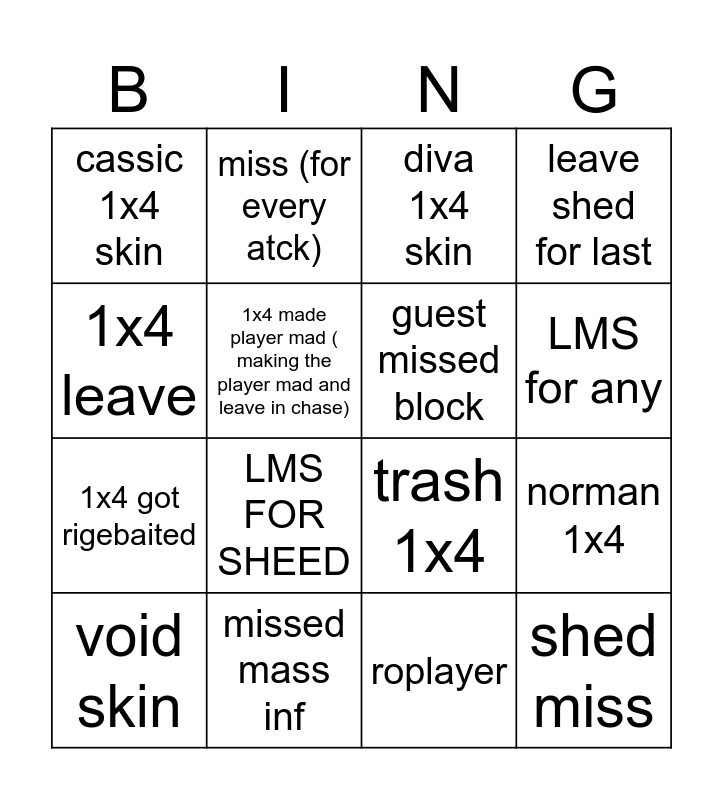 | B | I | N | G |
|---|---|---|---|
| cassic 1x4 skin | miss (for every atck) | diva 1x4 skin | leave shed for last |
| 1x4 leave | 1x4 made player mad ( making the player mad and leave in chase) | guest missed block | LMS for any |
| 1x4 got rigebaited | LMS FOR SHEED | trash 1x4 | norman 1x4 |
| void skin | missed mass inf | roplayer | shed miss |